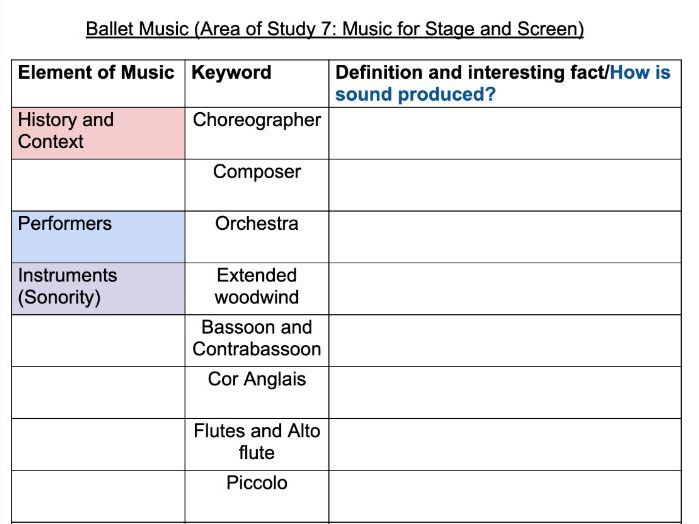 Ballet Music (Area of Study 7: Music for Stage and Screen)

| Element of Music | Keyword | Definition and interesting fact/How is sound produced? |
|---|---|---|
| History and Context | Choreographer | |
| | Composer | |
| Performers | Orchestra | |
| Instruments (Sonority) | Extended woodwind | |
| | Bassoon and Contrabassoon | |
| | Cor Anglais | |
| | Flutes and Alto flute | |
| | Piccolo | |